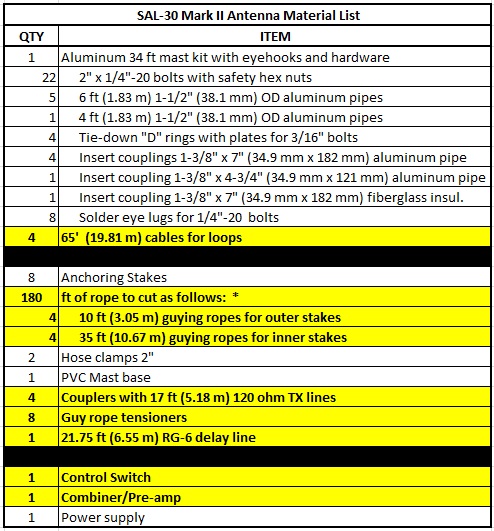 SAL-30 Mark II Antenna Material List

| QTY | ITEM |
|---|---|
| 1 | Aluminum 34 ft mast kit with eyehooks and hardware |
| 22 | 2" x 1/4"-20 bolts with safety hex nuts |
| 5 | 6 ft (1.83 m) 1-1/2" (38.1 mm) OD aluminum pipes |
| 1 | 4 ft (1.83 m) 1-1/2" (38.1 mm) OD aluminum pipes |
| 4 | Tie-down "D" rings with plates for 3/16" bolts |
| 4 | Insert couplings 1-3/8" x 7" (34.9 mm x 182 mm) aluminum pipe |
| 1 | Insert coupling 1-3/8" x 4-3/4" (34.9 mm x 121 mm) aluminum pipe |
| 1 | Insert coupling 1-3/8" x 7" (34.9 mm x 182 mm) fiberglass insul. |
| 8 | Solder eye lugs for 1/4"-20 bolts |
| 4 | 65' (19.81 m) cables for loops |
| | |
| 8 | Anchoring Stakes |
| 180 | ft of rope to cut as follows: * |
| 4 | 10 ft (3.05 m) guying ropes for outer stakes |
| 4 | 35 ft (10.67 m) guying ropes for inner stakes |
| 2 | Hose clamps 2" |
| 1 | PVC Mast base |
| 4 | Couplers with 17 ft (5.18 m) 120 ohm TX lines |
| 8 | Guy rope tensioners |
| 1 | 21.75 ft (6.55 m) RG-6 delay line |
| | |
| 1 | Control Switch |
| 1 | Combiner/Pre-amp |
| 1 | Power supply |